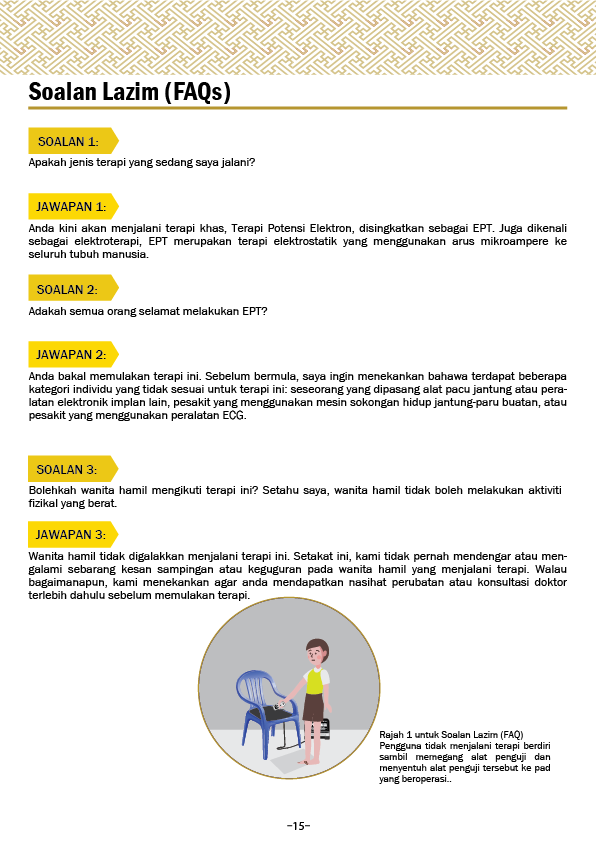 Soalan Lazim (FAQs)

SOALAN 1:

Apakah jenis terapi yang sedang saya jalani?

JAWAPAN 1:

Anda kini akan menjalani terapi khas, Terapi Potensi Elektron, disingkatkan sebagai EPT. Juga dikenali sebagai elektroterapi, EPT merupakan terapi elektrostatik yang menggunakan arus mikroampere ke seluruh tubuh manusia.

SOALAN 2:

Adakah semua orang selamat melakukan EPT?

JAWAPAN 2:

Anda bakal memulakan terapi ini. Sebelum bermula, saya ingin menekankan bahawa terdapat beberapa kategori individu yang tidak sesuai untuk terapi ini: seseorang yang dipasang alat pacu jantung atau peralatan elektronik implan lain, pesakit yang menggunakan mesin sokongan hidup jantung-paru buatan, atau pesakit yang menggunakan peralatan ECG.

SOALAN 3:

Bolehkah wanita hamil mengikuti terapi ini? Setahu saya, wanita hamil tidak boleh melakukan aktiviti fizikal yang berat.

JAWAPAN 3:

Wanita hamil tidak digalakkan menjalani terapi ini. Setakat ini, kami tidak pernah mendengar atau mengalami sebarang kesan sampingan atau keguguran pada wanita hamil yang menjalani terapi. Walau bagaimanapun, kami menekankan agar anda mendapatkan nasihat perubatan atau konsultasi doktor terlebih dahulu sebelum memulakan terapi.

Rajah 1 untuk Soalan Lazim (FAQ)
Pengguna tidak menjalani terapi berdiri sambil memegang alat penguji dan menyentuh alat penguji tersebut ke pad yang beroperasi..

-15-